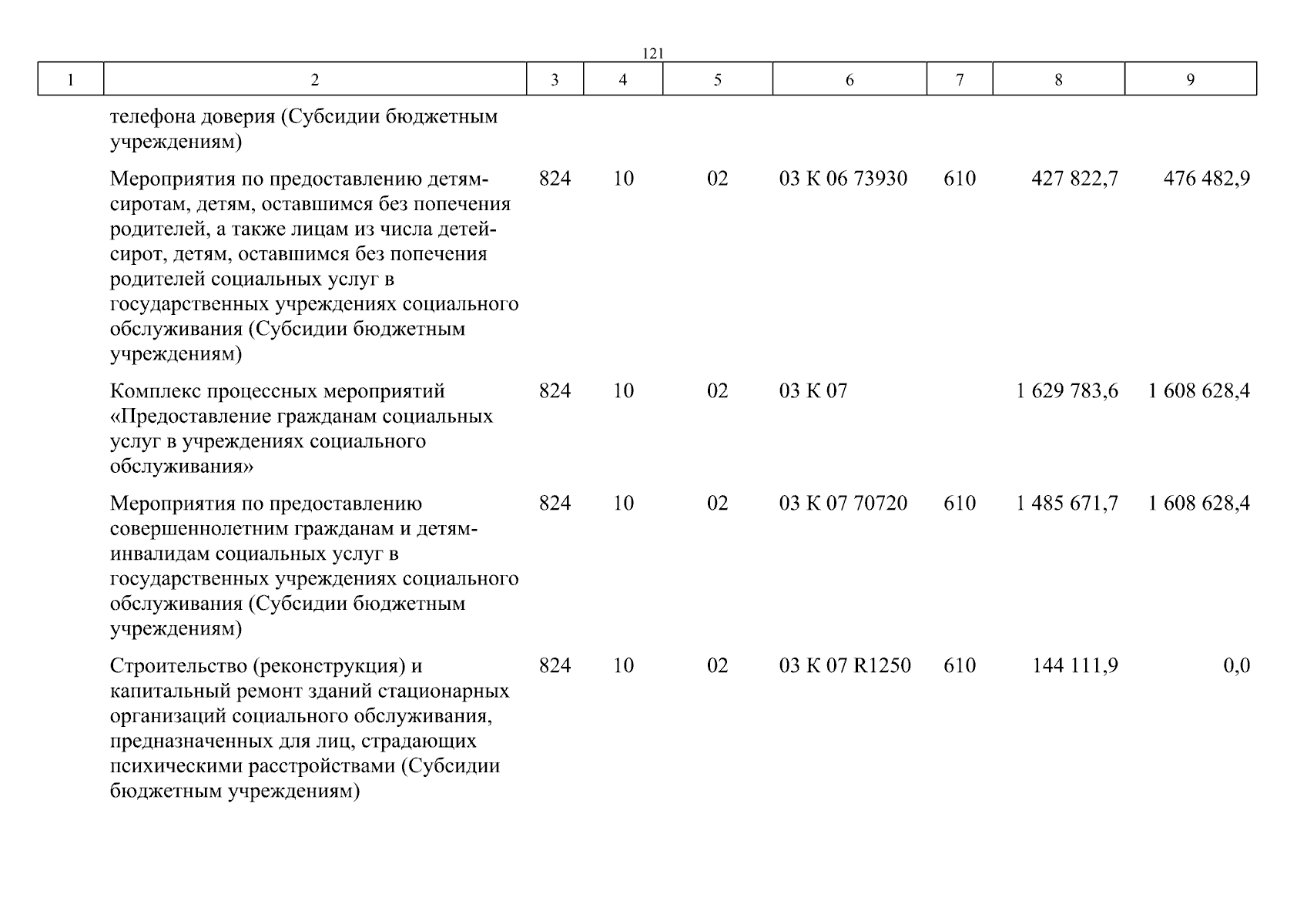 121

| 1 | 2 | 3 | 4 | 5 | 6 | 7 | 8 | 9 |
|---|---|---|---|---|---|---|---|---|
| | телефона доверия (Субсидии бюджетным учреждениям) | | | | | | | |
| | Мероприятия по предоставлению детям-сиротам, детям, оставшимся без попечения родителей, а также лицам из числа детей-сирот, детям, оставшимся без попечения родителей социальных услуг в государственных учреждениях социального обслуживания (Субсидии бюджетным учреждениям) | 824 | 10 | 02 | 03 К 06 73930 | 610 | 427 822,7 | 476 482,9 |
| | Комплекс процессных мероприятий «Предоставление гражданам социальных услуг в учреждениях социального обслуживания» | 824 | 10 | 02 | 03 К 07 | | 1 629 783,6 | 1 608 628,4 |
| | Мероприятия по предоставлению совершеннолетним гражданам и детям-инвалидам социальных услуг в государственных учреждениях социального обслуживания (Субсидии бюджетным учреждениям) | 824 | 10 | 02 | 03 К 07 70720 | 610 | 1 485 671,7 | 1 608 628,4 |
| | Строительство (реконструкция) и капитальный ремонт зданий стационарных организаций социального обслуживания, предназначенных для лиц, страдающих психическими расстройствами (Субсидии бюджетным учреждениям) | 824 | 10 | 02 | 03 К 07 R1250 | 610 | 144 111,9 | 0,0 |